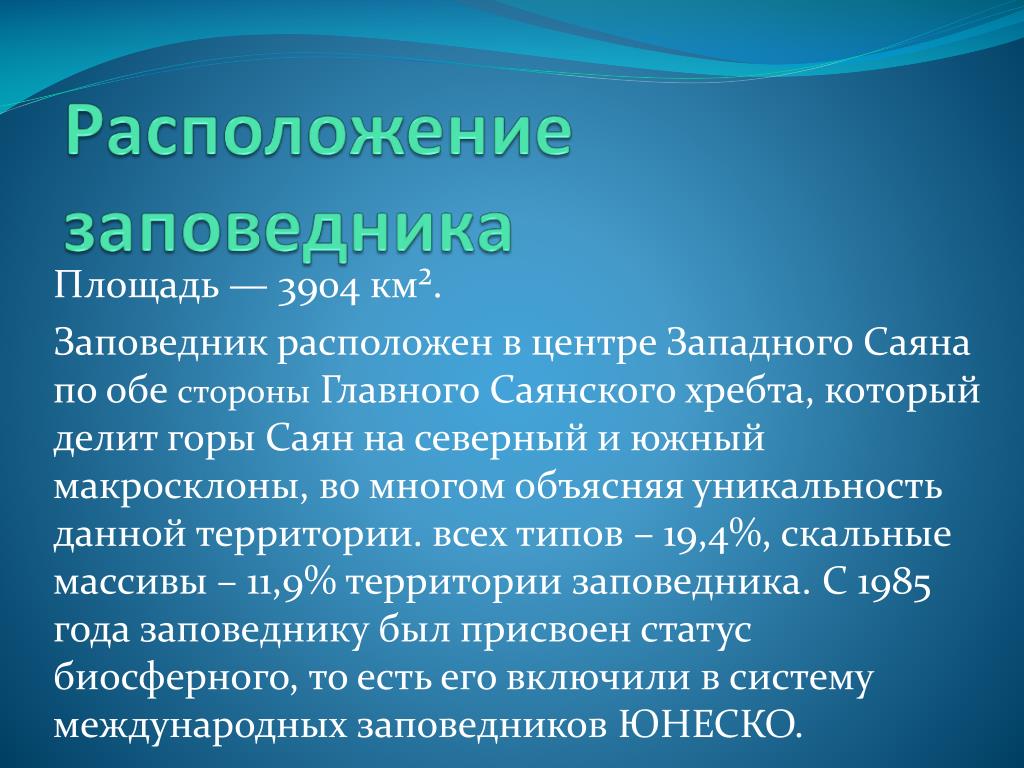 Расположение заповедника

Площадь — 3904 км².

Заповедник расположен в центре Западного Саяна по обе стороны Главного Саянского хребта, который делит горы Саян на северный и южный макросклоны, во многом объясняя уникальность данной территории. всех типов – 19,4%, скальные массивы – 11,9% территории заповедника. С 1985 года заповеднику был присвоен статус биосферного, то есть его включили в систему международных заповедников ЮНЕСКО.